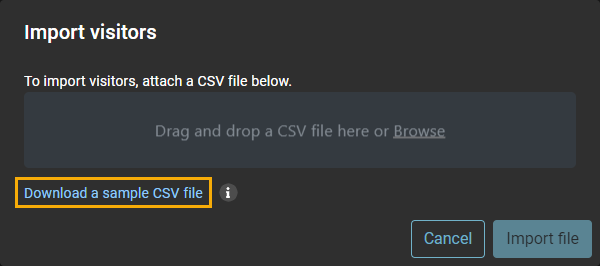 Import visitors

To import visitors, attach a CSV file below.

Drag and drop a CSV file here or Browse

Download a sample CSV file

Cancel

Import file